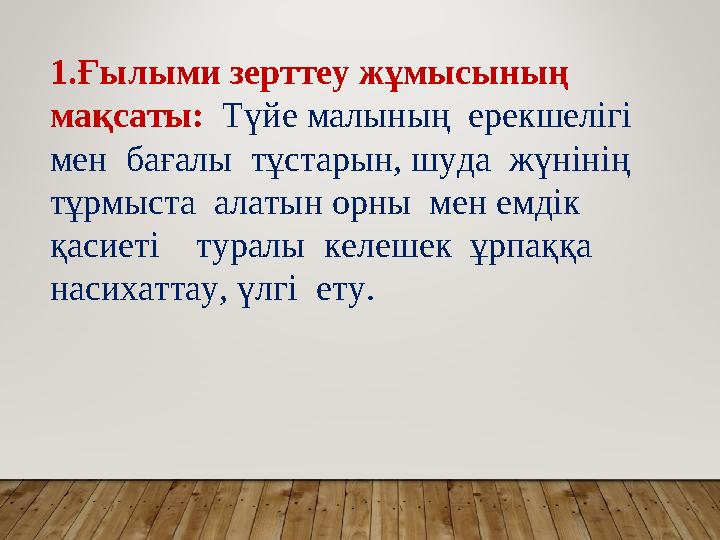 1.Ғылыми зерттеу жұмысының мақсаты: Түйе малының ерекшелігі мен бағалы тұстарын, шуда жүнінің тұрмыста алатын орны мен емдік қасиеті туралы келешек ұрпаққа насихаттау, үлгі ету.